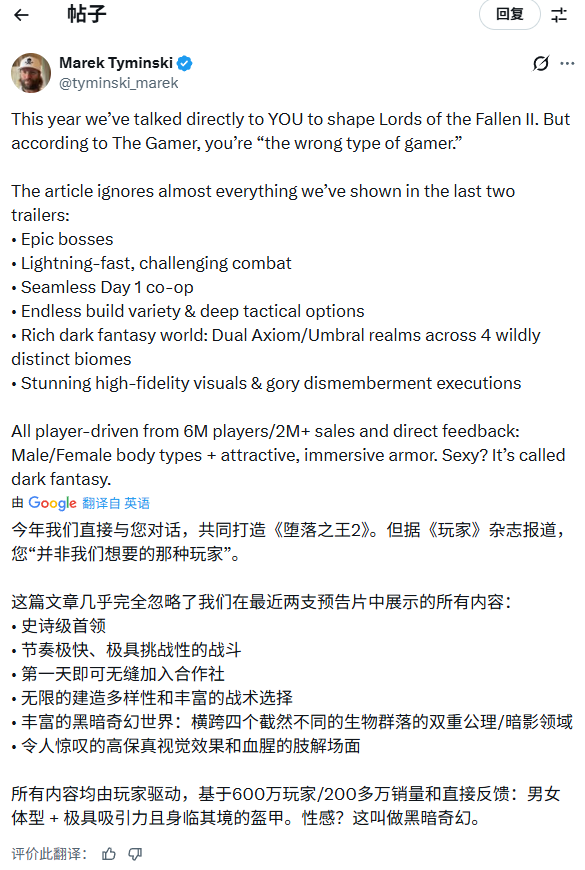 帖子

回复

Marek Tyminski
@tyminski_marek

This year we've talked directly to YOU to shape Lords of the Fallen II. But according to The Gamer, you're "the wrong type of gamer."

The article ignores almost everything we've shown in the last two trailers:
• Epic bosses
• Lightning-fast, challenging combat
• Seamless Day 1 co-op
• Endless build variety & deep tactical options
• Rich dark fantasy world: Dual Axiom/Umbral realms across 4 wildly distinct biomes
• Stunning high-fidelity visuals & gory dismemberment executions

All player-driven from 6M players/2M+ sales and direct feedback: Male/Female body types + attractive, immersive armor. Sexy? It's called dark fantasy.

由 Google 翻译自 英语

今年我们直接与您对话，共同打造《堕落之王2》。但据《玩家》杂志报道，您"并非我们想要的那种玩家"。

这篇文章几乎完全忽略了我们在最近两支预告片中展示的所有内容：
• 史诗级首领
• 节奏极快、极具挑战性的战斗
• 第一天即可无缝加入合作社
• 无限的建造多样性和丰富的战术选择
• 丰富的黑暗奇幻世界：横跨四个截然不同的生物群落的双重公理/暗影领域
• 令人惊叹的高保真视觉效果和血腥的肢解场面

所有内容均由玩家驱动，基于600万玩家/200多万销量和直接反馈：男女体型 + 极具吸引力且身临其境的盔甲。性感？这叫做黑暗奇幻。

评价此翻译：